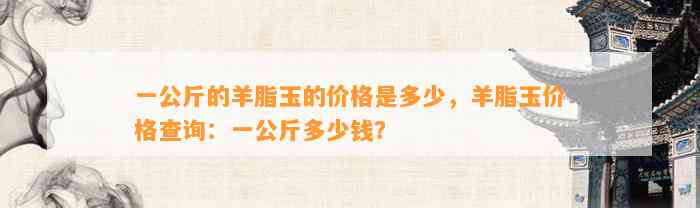 一公斤的羊脂玉的价格是多少，羊脂玉价格查询：一公斤多少钱？